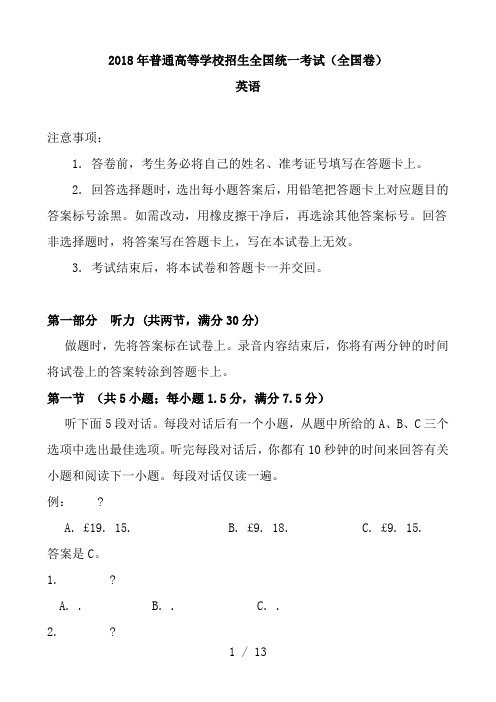 2018年普通高等学校招生全国统一考试（全国卷）

英语

注意事项：

1. 答卷前，考生务必将自己的姓名、准考证号填写在答题卡上。

2. 回答选择题时，选出每小题答案后，用铅笔把答题卡上对应题目的答案标号涂黑。如需改动，用橡皮擦干净后，再选涂其他答案标号。回答非选择题时，将答案写在答题卡上，写在本试卷上无效。

3. 考试结束后，将本试卷和答题卡一并交回。

第一部分 听力（共两节，满分30分）

做题时，先将答案标在试卷上。录音内容结束后，你将有两分钟的时间将试卷上的答案转涂到答题卡上。

第一节 （共5小题；每小题1.5分，满分7.5分）

听下面5段对话。每段对话后有一个小题，从题中所给的A、B、C三个选项中选出最佳选项。听完每段对话后，你都有10秒钟的时间来回答有关小题和阅读下一小题。每段对话仅读一遍。

例： ？

A. £19. 15. B. £9. 18. C. £9. 15.

答案是C。

1. ？

A. . B. . C. .

2. ？

1 / 13